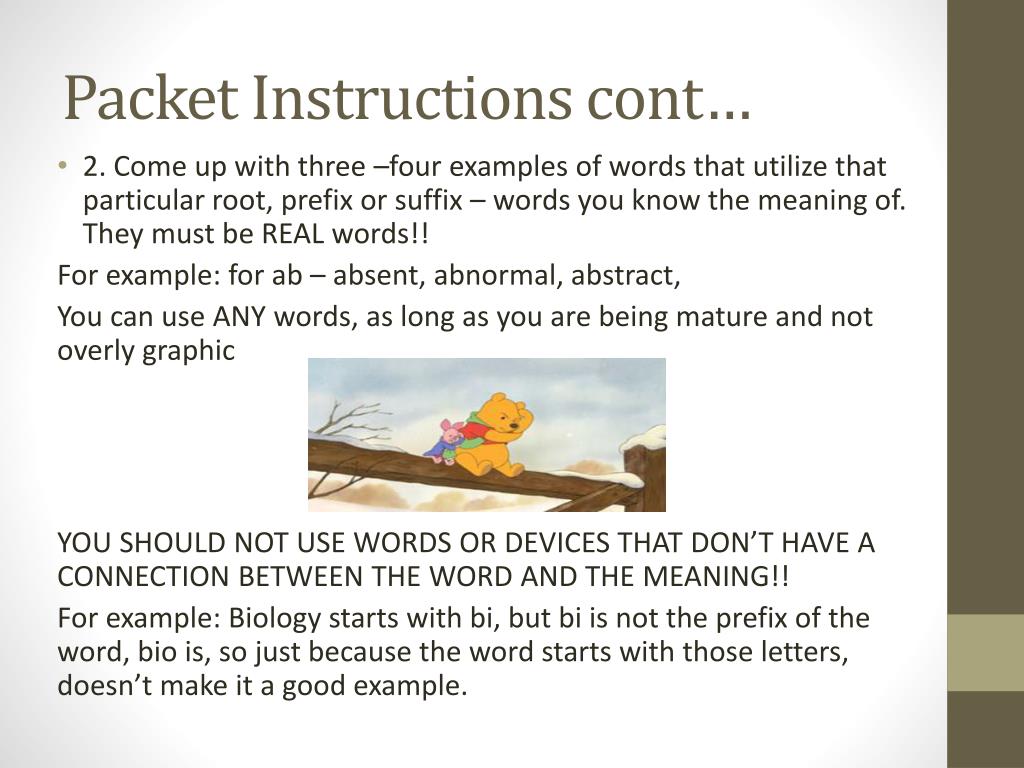 Packet Instructions cont…

• 2. Come up with three –four examples of words that utilize that particular root, prefix or suffix – words you know the meaning of. They must be REAL words!!

For example: for ab – absent, abnormal, abstract,

You can use ANY words, as long as you are being mature and not overly graphic

YOU SHOULD NOT USE WORDS OR DEVICES THAT DON'T HAVE A CONNECTION BETWEEN THE WORD AND THE MEANING!!

For example: Biology starts with bi, but bi is not the prefix of the word, bio is, so just because the word starts with those letters, doesn't make it a good example.